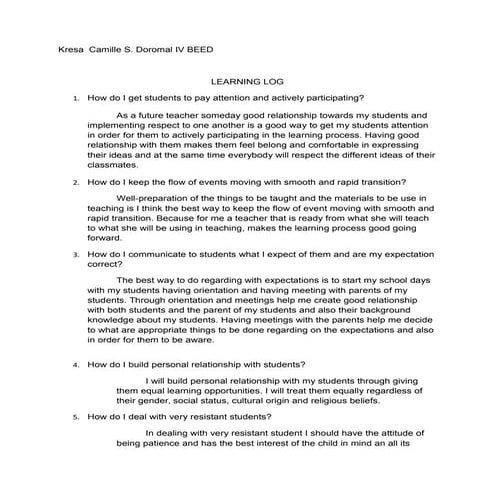 Kresa Camille S. Doromal IV BEED

LEARNING LOG

1. How do I get students to pay attention and actively participating?

As a future teacher someday good relationship towards my students and implementing respect to one another is a good way to get my students attention in order for them to actively participating in the learning process. Having good relationship with them makes them feel belong and comfortable in expressing their ideas and at the same time everybody will respect the different ideas of their classmates.

2. How do I keep the flow of events moving with smooth and rapid transition?

Well-preparation of the things to be taught and the materials to be use in teaching is I think the best way to keep the flow of event moving with smooth and rapid transition. Because for me a teacher that is ready from what she will teach to what she will be using in teaching, makes the learning process good going forward.

3. How do I communicate to students what I expect of them and are my expectation correct?

The best way to do regarding with expectations is to start my school days with my students having orientation and having meeting with parents of my students. Through orientation and meetings help me create good relationship with both students and the parent of my students and also their background knowledge about my students. Having meetings with the parents help me decide to what are appropriate things to be done regarding on the expectations and also in order for them to be aware.

4. How do I build personal relationship with students?

I will build personal relationship with my students through giving them equal learning opportunities. I will treat them equally regardless of their gender, social status, cultural origin and religious beliefs.

5. How do I deal with very resistant students?

In dealing with very resistant student I should have the attitude of being patience and has the best interest of the child in mind an all its